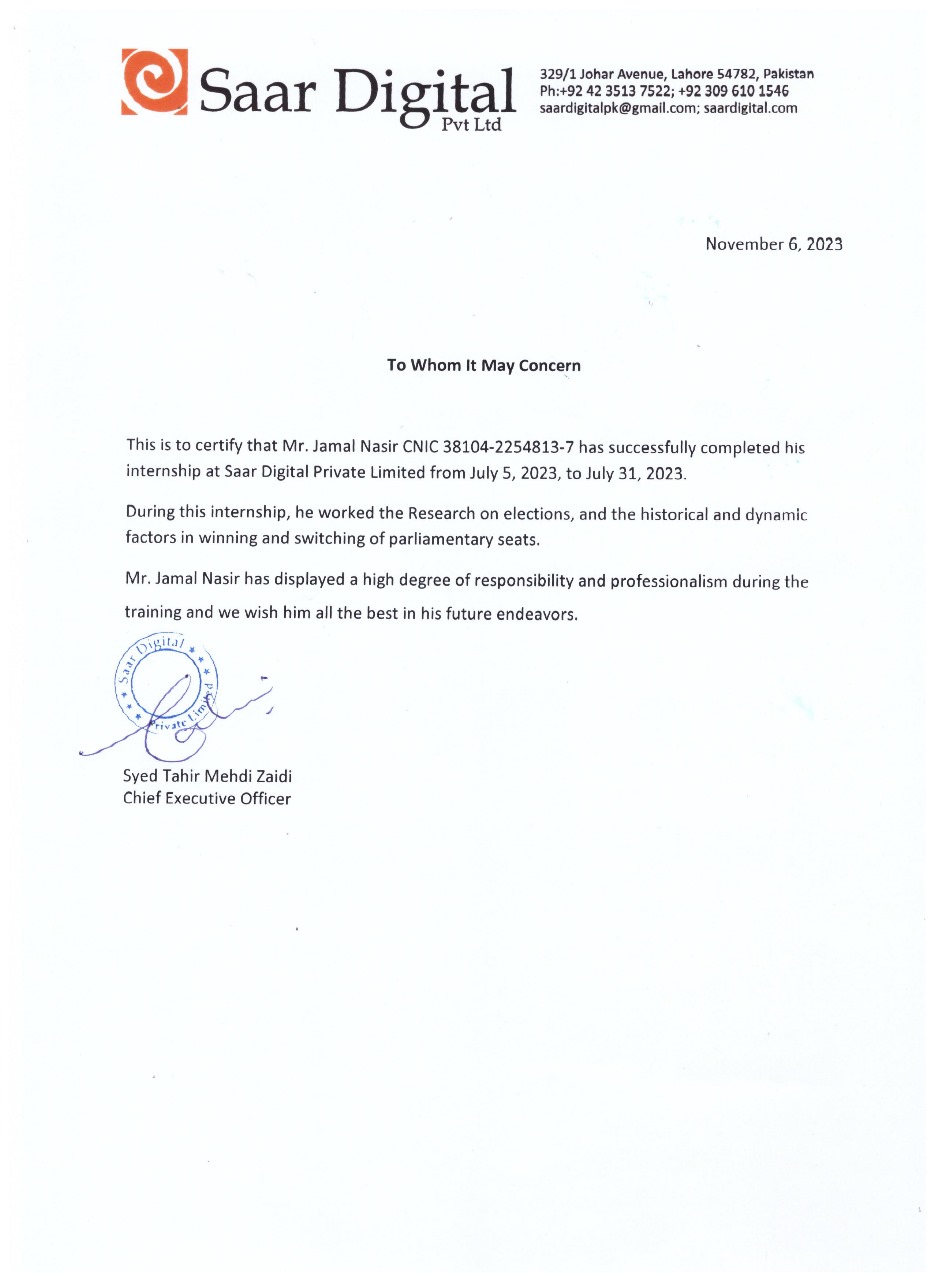 Saar Digital Pvt Ltd

329/1 Johar Avenue, Lahore 54782, Pakistan
Ph:+92 42 3513 7522; +92 309 610 1546
saardigitalpk@gmail.com; saardigital.com

November 6, 2023

To Whom It May Concern

This is to certify that Mr. Jamal Nasir CNIC 38104-2254813-7 has successfully completed his internship at Saar Digital Private Limited from July 5, 2023, to July 31, 2023.

During this internship, he worked the Research on elections, and the historical and dynamic factors in winning and switching of parliamentary seats.

Mr. Jamal Nasir has displayed a high degree of responsibility and professionalism during the training and we wish him all the best in his future endeavors.

Saar Digital Private Limited

Syed Tahir Mehdi Zaidi
Chief Executive Officer